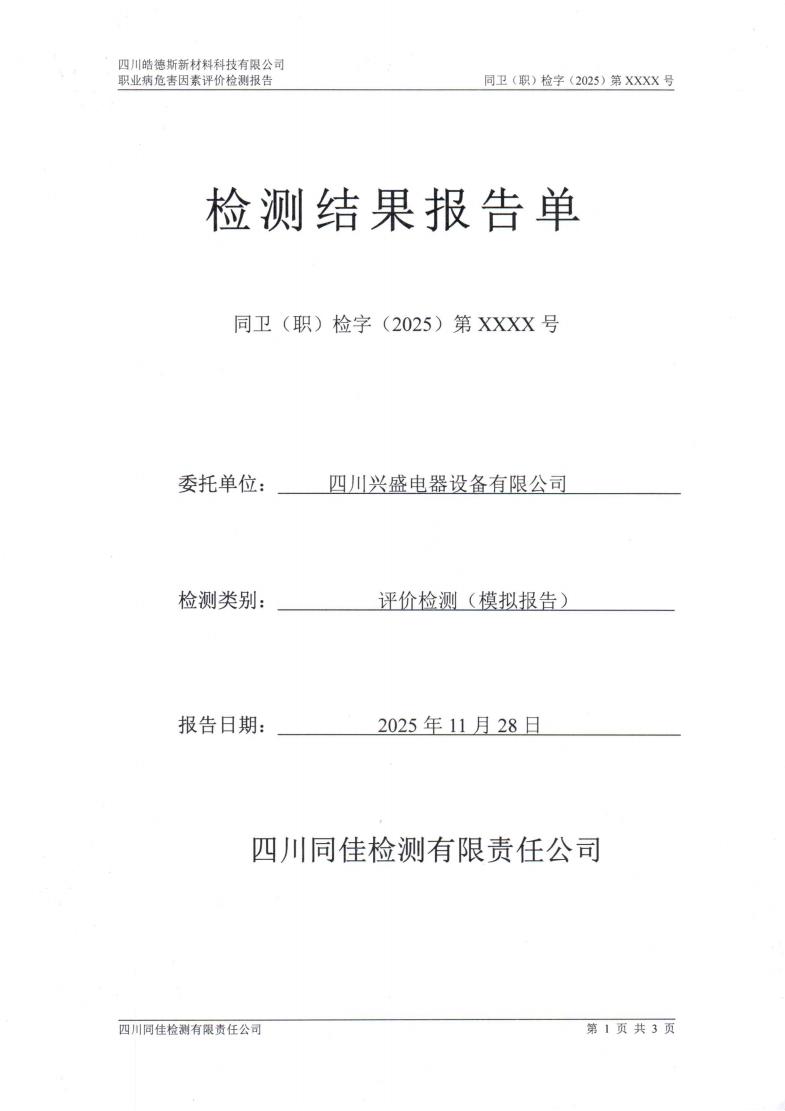 四川皓德斯新材料科技有限公司
职业病危害因素评价检测报告　　同卫（职）检字（2025）第 XXXX 号

检测结果报告单

同卫（职）检字（2025）第 XXXX 号

委托单位：四川兴盛电器设备有限公司

检测类别：评价检测（模拟报告）

报告日期：2025 年 11 月 28 日

四川同佳检测有限责任公司

四川同佳检测有限责任公司　　第 1 页 共 3 页